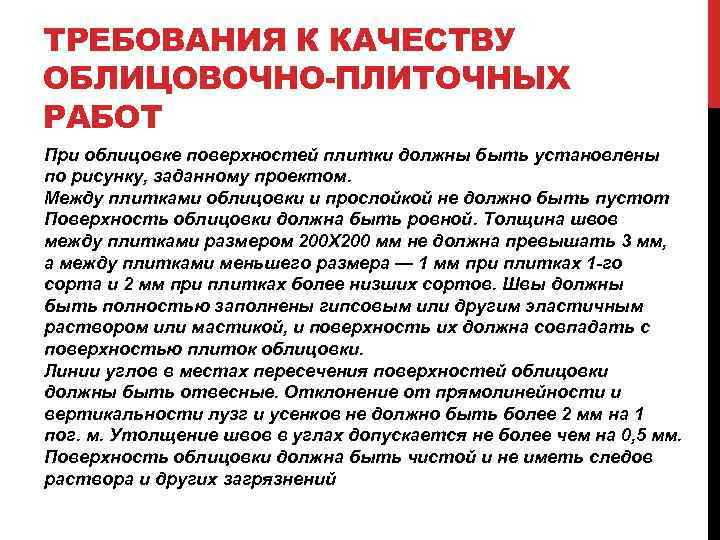 ТРЕБОВАНИЯ К КАЧЕСТВУ ОБЛИЦОВОЧНО-ПЛИТОЧНЫХ РАБОТ

При облицовке поверхностей плитки должны быть установлены по рисунку, заданному проектом.
Между плитками облицовки и прослойкой не должно быть пустот
Поверхность облицовки должна быть ровной. Толщина швов между плитками размером 200Х200 мм не должна превышать 3 мм, а между плитками меньшего размера — 1 мм при плитках 1-го сорта и 2 мм при плитках более низших сортов. Швы должны быть полностью заполнены гипсовым или другим эластичным раствором или мастикой, и поверхность их должна совпадать с поверхностью плиток облицовки.
Линии углов в местах пересечения поверхностей облицовки должны быть отвесные. Отклонение от прямолинейности и вертикальности лузг и усенков не должно быть более 2 мм на 1 пог. м. Утолщение швов в углах допускается не более чем на 0,5 мм.
Поверхность облицовки должна быть чистой и не иметь следов раствора и других загрязнений